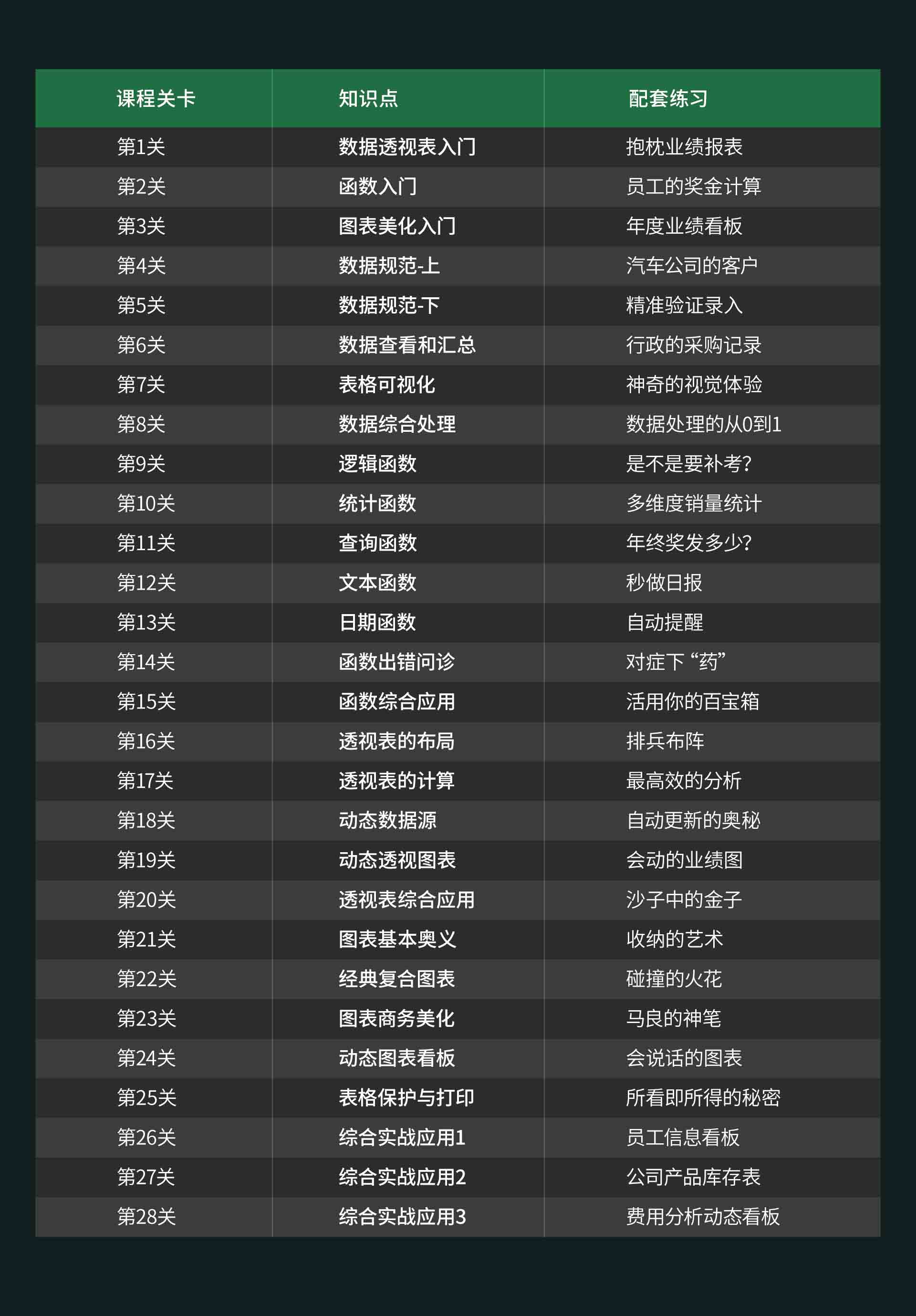 | 课程关卡 | 知识点 | 配套练习 |
|---|---|---|
| 第1关 | 数据透视表入门 | 抱枕业绩报表 |
| 第2关 | 函数入门 | 员工的奖金计算 |
| 第3关 | 图表美化入门 | 年度业绩看板 |
| 第4关 | 数据规范-上 | 汽车公司的客户 |
| 第5关 | 数据规范-下 | 精准验证录入 |
| 第6关 | 数据查看和汇总 | 行政的采购记录 |
| 第7关 | 表格可视化 | 神奇的视觉体验 |
| 第8关 | 数据综合处理 | 数据处理的从0到1 |
| 第9关 | 逻辑函数 | 是不是要补考? |
| 第10关 | 统计函数 | 多维度销量统计 |
| 第11关 | 查询函数 | 年终奖发多少? |
| 第12关 | 文本函数 | 秒做日报 |
| 第13关 | 日期函数 | 自动提醒 |
| 第14关 | 函数出错问诊 | 对症下“药” |
| 第15关 | 函数综合应用 | 活用你的百宝箱 |
| 第16关 | 透视表的布局 | 排兵布阵 |
| 第17关 | 透视表的计算 | 最高效的分析 |
| 第18关 | 动态数据源 | 自动更新的奥秘 |
| 第19关 | 动态透视图表 | 会动的业绩图 |
| 第20关 | 透视表综合应用 | 沙子中的金子 |
| 第21关 | 图表基本奥义 | 收纳的艺术 |
| 第22关 | 经典复合图表 | 碰撞的火花 |
| 第23关 | 图表商务美化 | 马良的神笔 |
| 第24关 | 动态图表看板 | 会说话的图表 |
| 第25关 | 表格保护与打印 | 所看即所得的秘密 |
| 第26关 | 综合实战应用1 | 员工信息看板 |
| 第27关 | 综合实战应用2 | 公司产品库存表 |
| 第28关 | 综合实战应用3 | 费用分析动态看板 |